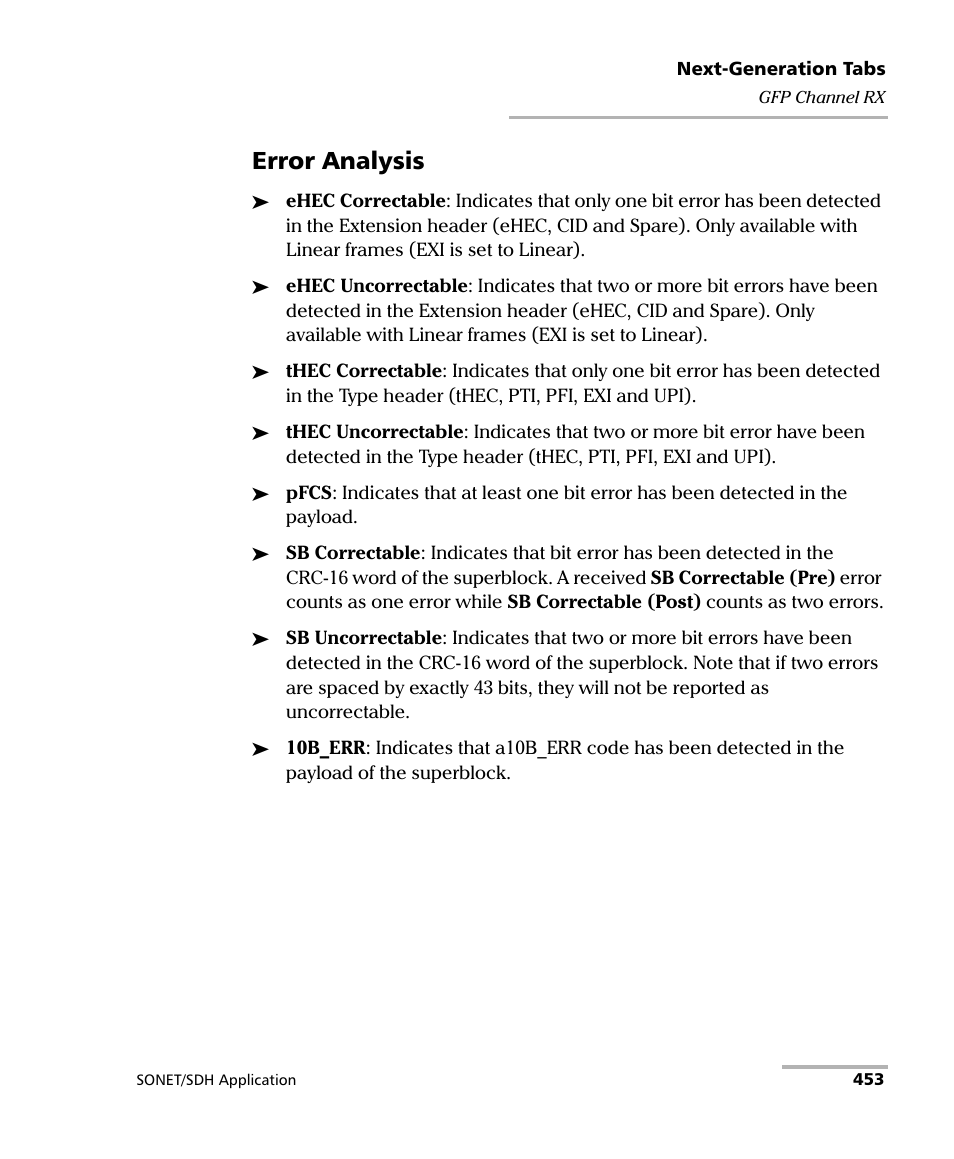 Next-Generation Tabs
GFP Channel RX

Error Analysis

➤ eHEC Correctable: Indicates that only one bit error has been detected in the Extension header (eHEC, CID and Spare). Only available with Linear frames (EXI is set to Linear).

➤ eHEC Uncorrectable: Indicates that two or more bit errors have been detected in the Extension header (eHEC, CID and Spare). Only available with Linear frames (EXI is set to Linear).

➤ tHEC Correctable: Indicates that only one bit error has been detected in the Type header (tHEC, PTI, PFI, EXI and UPI).

➤ tHEC Uncorrectable: Indicates that two or more bit error have been detected in the Type header (tHEC, PTI, PFI, EXI and UPI).

➤ pFCS: Indicates that at least one bit error has been detected in the payload.

➤ SB Correctable: Indicates that bit error has been detected in the CRC-16 word of the superblock. A received SB Correctable (Pre) error counts as one error while SB Correctable (Post) counts as two errors.

➤ SB Uncorrectable: Indicates that two or more bit errors have been detected in the CRC-16 word of the superblock. Note that if two errors are spaced by exactly 43 bits, they will not be reported as uncorrectable.

➤ 10B_ERR: Indicates that a10B_ERR code has been detected in the payload of the superblock.

SONET/SDH Application
453